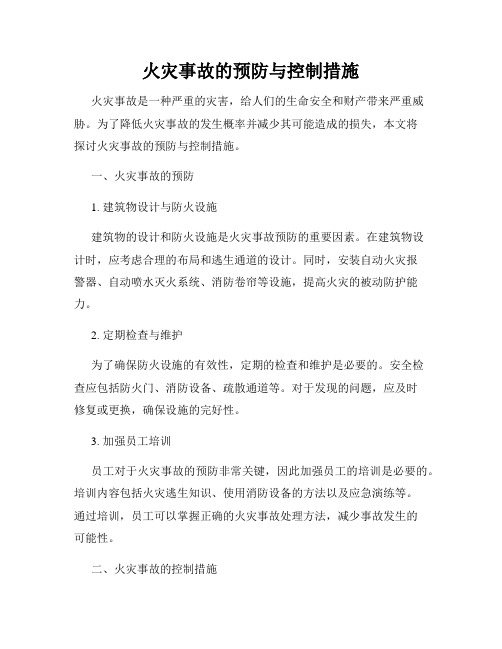 火灾事故的预防与控制措施

火灾事故是一种严重的灾害，给人们的生命安全和财产带来严重威胁。为了降低火灾事故的发生概率并减少其可能造成的损失，本文将探讨火灾事故的预防与控制措施。

一、火灾事故的预防

1. 建筑物设计与防火设施

建筑物的设计和防火设施是火灾事故预防的重要因素。在建筑物设计时，应考虑合理的布局和逃生通道的设计。同时，安装自动火灾报警器、自动喷水灭火系统、消防卷帘等设施，提高火灾的被动防护能力。

2. 定期检查与维护

为了确保防火设施的有效性，定期的检查和维护是必要的。安全检查应包括防火门、消防设备、疏散通道等。对于发现的问题，应及时修复或更换，确保设施的完好性。

3. 加强员工培训

员工对于火灾事故的预防非常关键，因此加强员工的培训是必要的。培训内容包括火灾逃生知识、使用消防设备的方法以及应急演练等。通过培训，员工可以掌握正确的火灾事故处理方法，减少事故发生的可能性。

二、火灾事故的控制措施